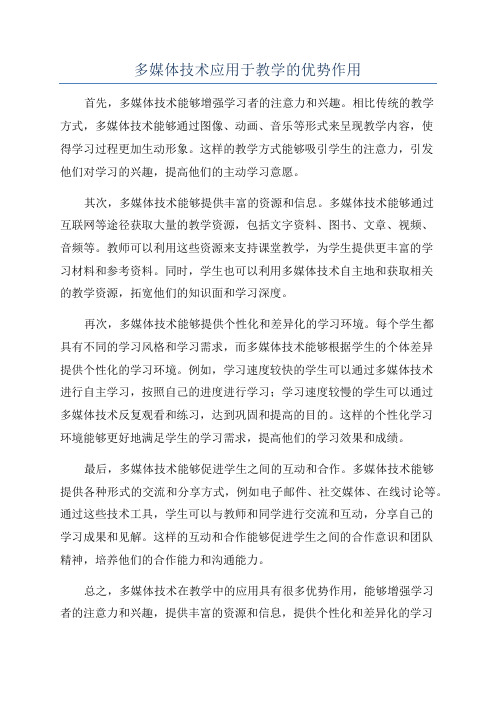 多媒体技术应用于教学的优势作用

首先，多媒体技术能够增强学习者的注意力和兴趣。相比传统的教学方式，多媒体技术能够通过图像、动画、音乐等形式来呈现教学内容，使得学习过程更加生动形象。这样的教学方式能够吸引学生的注意力，引发他们对学习的兴趣，提高他们的主动学习意愿。

其次，多媒体技术能够提供丰富的资源和信息。多媒体技术能够通过互联网等途径获取大量的教学资源，包括文字资料、图书、文章、视频、音频等。教师可以利用这些资源来支持课堂教学，为学生提供更丰富的学习材料和参考资料。同时，学生也可以利用多媒体技术自主地和获取相关的教学资源，拓宽他们的知识面和学习深度。

再次，多媒体技术能够提供个性化和差异化的学习环境。每个学生都具有不同的学习风格和学习需求，而多媒体技术能够根据学生的个体差异提供个性化的学习环境。例如，学习速度较快的学生可以通过多媒体技术进行自主学习，按照自己的进度进行学习；学习速度较慢的学生可以通过多媒体技术反复观看和练习，达到巩固和提高的目的。这样的个性化学习环境能够更好地满足学生的学习需求，提高他们的学习效果和成绩。

最后，多媒体技术能够促进学生之间的互动和合作。多媒体技术能够提供各种形式的交流和分享方式，例如电子邮件、社交媒体、在线讨论等。通过这些技术工具，学生可以与教师和同学进行交流和互动，分享自己的学习成果和见解。这样的互动和合作能够促进学生之间的合作意识和团队精神，培养他们的合作能力和沟通能力。

总之，多媒体技术在教学中的应用具有很多优势作用，能够增强学习者的注意力和兴趣，提供丰富的资源和信息，提供个性化和差异化的学习